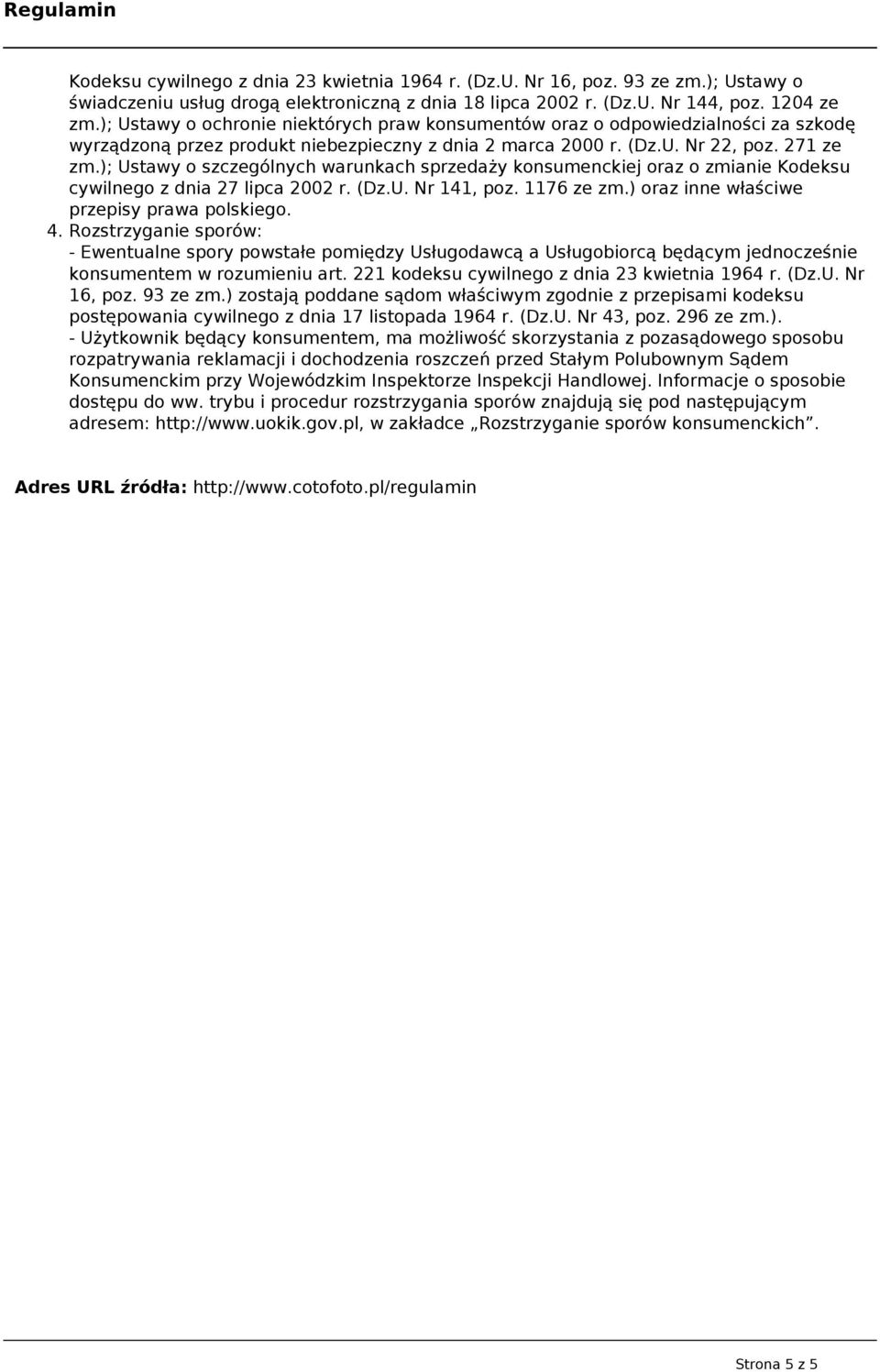 Regulamin

Kodeksu cywilnego z dnia 23 kwietnia 1964 r. (Dz.U. Nr 16, poz. 93 ze zm.); Ustawy o świadczeniu usług drogą elektroniczną z dnia 18 lipca 2002 r. (Dz.U. Nr 144, poz. 1204 ze zm.); Ustawy o ochronie niektórych praw konsumentów oraz o odpowiedzialności za szkodę wyrządzoną przez produkt niebezpieczny z dnia 2 marca 2000 r. (Dz.U. Nr 22, poz. 271 ze zm.); Ustawy o szczególnych warunkach sprzedaży konsumenckiej oraz o zmianie Kodeksu cywilnego z dnia 27 lipca 2002 r. (Dz.U. Nr 141, poz. 1176 ze zm.) oraz inne właściwe przepisy prawa polskiego.
4. Rozstrzyganie sporów:
- Ewentualne spory powstałe pomiędzy Usługodawcą a Usługobiorcą będącym jednocześnie konsumentem w rozumieniu art. 221 kodeksu cywilnego z dnia 23 kwietnia 1964 r. (Dz.U. Nr 16, poz. 93 ze zm.) zostają poddane sądom właściwym zgodnie z przepisami kodeksu postępowania cywilnego z dnia 17 listopada 1964 r. (Dz.U. Nr 43, poz. 296 ze zm.).
- Użytkownik będący konsumentem, ma możliwość skorzystania z pozasądowego sposobu rozpatrywania reklamacji i dochodzenia roszczeń przed Stałym Polubownym Sądem Konsumenckim przy Wojewódzkim Inspektorze Inspekcji Handlowej. Informacje o sposobie dostępu do ww. trybu i procedur rozstrzygania sporów znajdują się pod następującym adresem: http://www.uokik.gov.pl, w zakładce „Rozstrzyganie sporów konsumenckich”.

Adres URL źródła: http://www.cotofoto.pl/regulamin

Strona 5 z 5